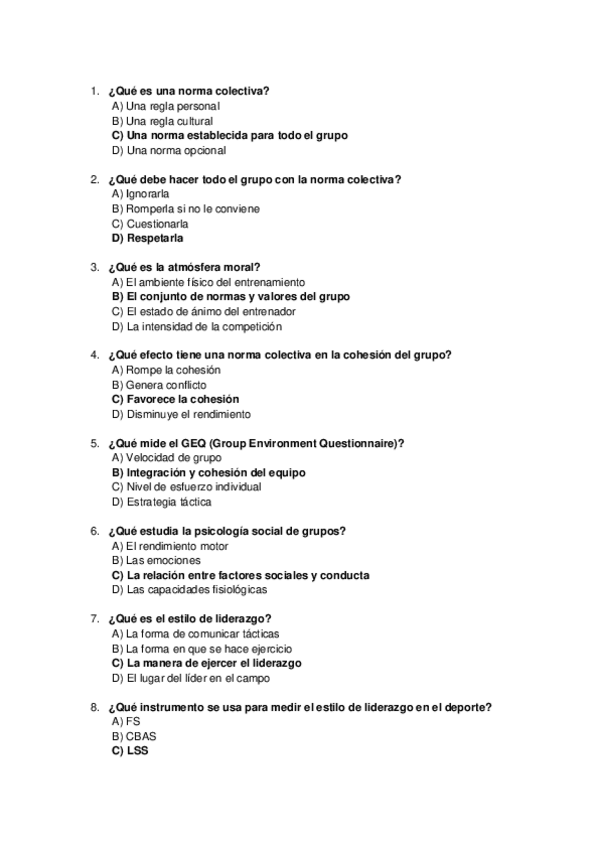 1. ¿Qué es una norma colectiva?
A) Una regla personal
B) Una regla cultural
C) Una norma establecida para todo el grupo
D) Una norma opcional

2. ¿Qué debe hacer todo el grupo con la norma colectiva?
A) Ignorarla
B) Romperla si no le conviene
C) Cuestionarla
D) Respetarla

3. ¿Qué es la atmósfera moral?
A) El ambiente físico del entrenamiento
B) El conjunto de normas y valores del grupo
C) El estado de ánimo del entrenador
D) La intensidad de la competición

4. ¿Qué efecto tiene una norma colectiva en la cohesión del grupo?
A) Rompe la cohesión
B) Genera conflicto
C) Favorece la cohesión
D) Disminuye el rendimiento

5. ¿Qué mide el GEQ (Group Environment Questionnaire)?
A) Velocidad de grupo
B) Integración y cohesión del equipo
C) Nivel de esfuerzo individual
D) Estrategia táctica

6. ¿Qué estudia la psicología social de grupos?
A) El rendimiento motor
B) Las emociones
C) La relación entre factores sociales y conducta
D) Las capacidades fisiológicas

7. ¿Qué es el estilo de liderazgo?
A) La forma de comunicar tácticas
B) La forma en que se hace ejercicio
C) La manera de ejercer el liderazgo
D) El lugar del líder en el campo

8. ¿Qué instrumento se usa para medir el estilo de liderazgo en el deporte?
A) FS
B) CBAS
C) LSS